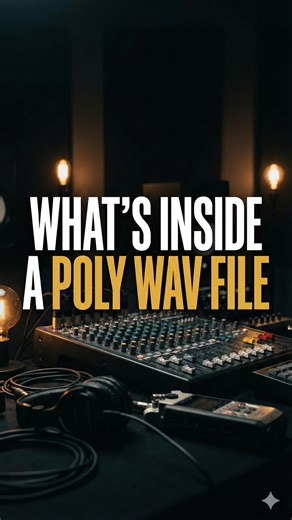 WHAT'S INSIDE
A POLY WAV FILE